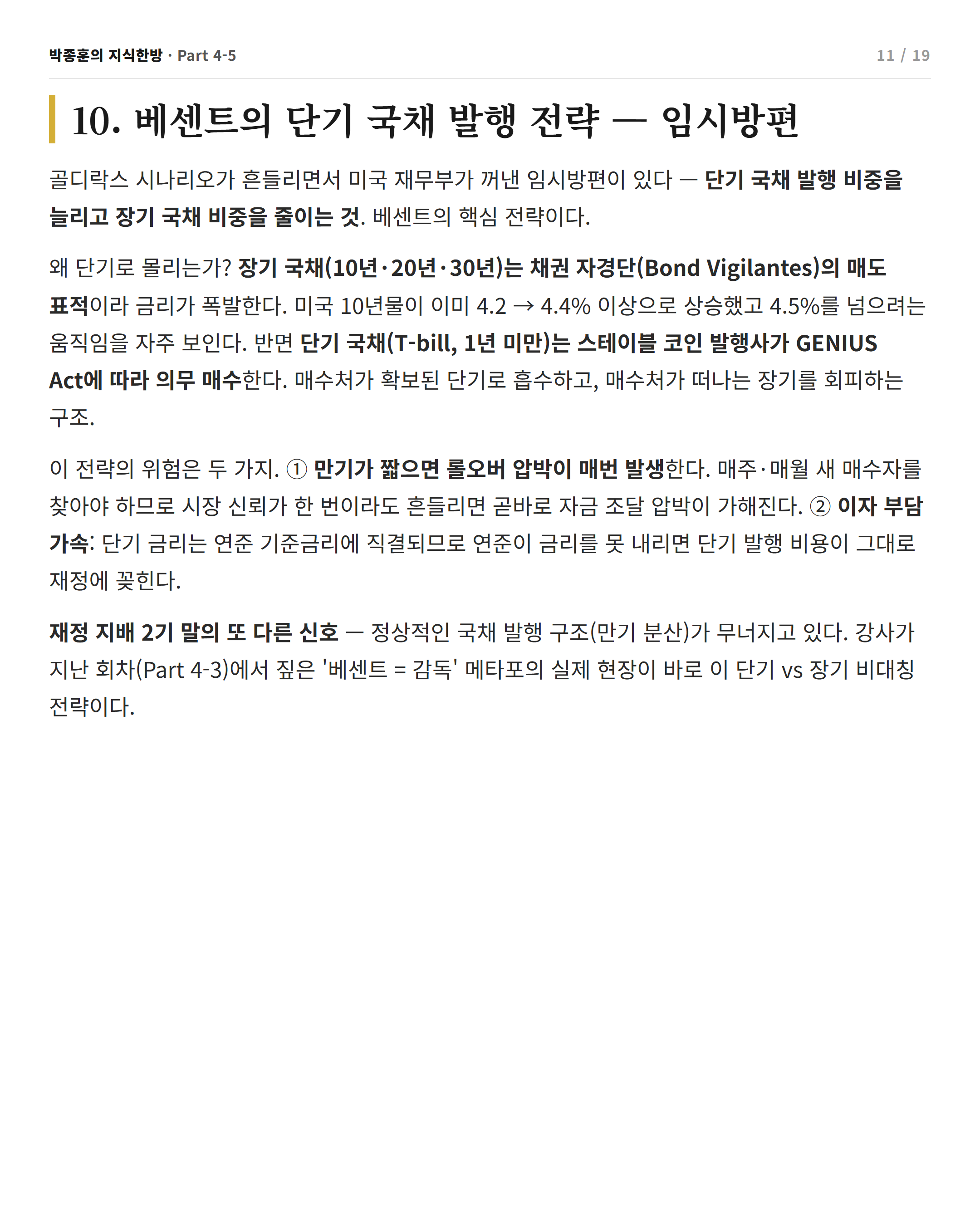 박종훈의 지식한방 · Part 4-5

11 / 19

10. 베센트의 단기 국채 발행 전략 — 임시방편

골디락스 시나리오가 흔들리면서 미국 재무부가 꺼낸 임시방편이 있다 — 단기 국채 발행 비중을 늘리고 장기 국채 비중을 줄이는 것. 베센트의 핵심 전략이다.

왜 단기로 몰리는가? 장기 국채(10년·20년·30년)는 채권 자경단(Bond Vigilantes)의 매도 표적이라 금리가 폭발한다. 미국 10년물이 이미 4.2 → 4.4% 이상으로 상승했고 4.5%를 넘으려는 움직임을 자주 보인다. 반면 단기 국채(T-bill, 1년 미만)는 스테이블 코인 발행사가 GENIUS Act에 따라 의무 매수한다. 매수처가 확보된 단기로 흡수하고, 매수처가 떠나는 장기를 회피하는 구조.

이 전략의 위험은 두 가지. ① 만기가 짧으면 롤오버 압박이 매번 발생한다. 매주·매월 새 매수자를 찾아야 하므로 시장 신뢰가 한 번이라도 흔들리면 곧바로 자금 조달 압박이 가해진다. ② 이자 부담 가속: 단기 금리는 연준 기준금리에 직결되므로 연준이 금리를 못 내리면 단기 발행 비용이 그대로 재정에 꽂힌다.

재정 지배 2기 말의 또 다른 신호 — 정상적인 국채 발행 구조(만기 분산)가 무너지고 있다. 강사가 지난 회차(Part 4-3)에서 짚은 '베센트 = 감독' 메타포의 실제 현장이 바로 이 단기 vs 장기 비대칭 전략이다.